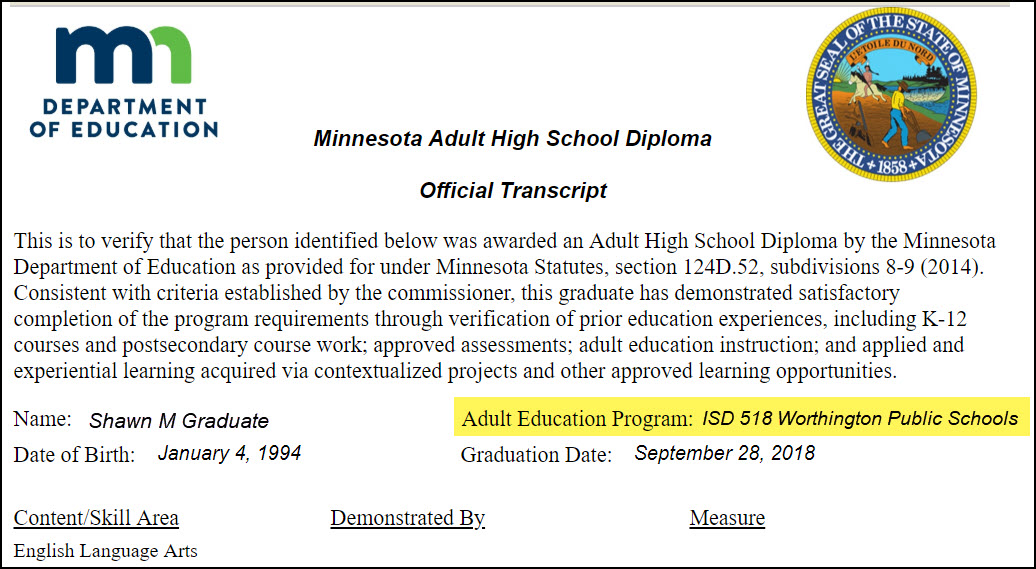 mn
DEPARTMENT
OF EDUCATION

THE GREAT SEAL OF THE STATE OF MINNESOTA
L'ETOILE DU NORD
1858

Minnesota Adult High School Diploma

Official Transcript

This is to verify that the person identified below was awarded an Adult High School Diploma by the Minnesota Department of Education as provided for under Minnesota Statutes, section 124D.52, subdivisions 8-9 (2014). Consistent with criteria established by the commissioner, this graduate has demonstrated satisfactory completion of the program requirements through verification of prior education experiences, including K-12 courses and postsecondary course work; approved assessments; adult education instruction; and applied and experiential learning acquired via contextualized projects and other approved learning opportunities.

Name: Shawn M Graduate
Date of Birth: January 4, 1994

Adult Education Program: ISD 518 Worthington Public Schools
Graduation Date: September 28, 2018

Content/Skill Area Demonstrated By Measure
English Language Arts